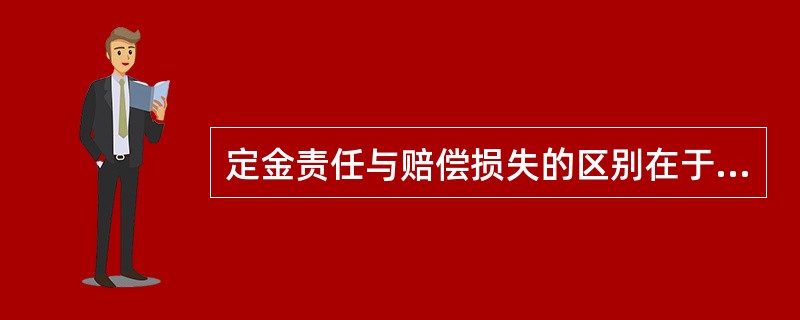 定金责任与赔偿损失的区别在于...